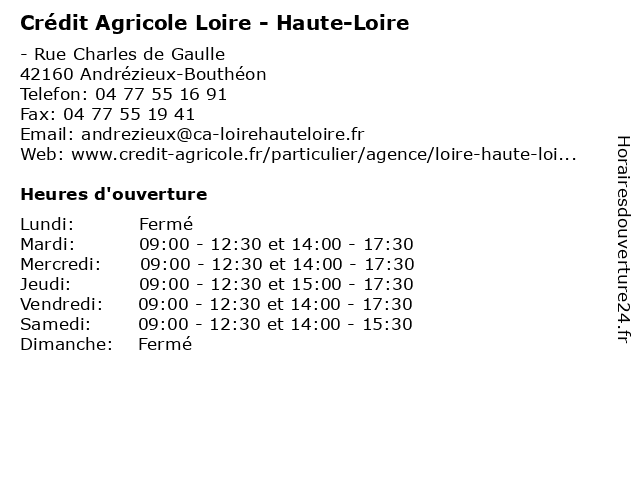 Crédit Agricole Loire - Haute-Loire

- Rue Charles de Gaulle
42160 Andrézieux-Bouthéon
Telefon: 04 77 55 16 91
Fax: 04 77 55 19 41
Email: andrezieux@ca-loirehauteloire.fr
Web: www.credit-agricole.fr/particulier/agence/loire-haute-loi...

Heures d'ouverture

Lundi: Fermé
Mardi: 09:00 - 12:30 et 14:00 - 17:30
Mercredi: 09:00 - 12:30 et 14:00 - 17:30
Jeudi: 09:00 - 12:30 et 15:00 - 17:30
Vendredi: 09:00 - 12:30 et 14:00 - 17:30
Samedi: 09:00 - 12:30 et 14:00 - 15:30
Dimanche: Fermé

Horairesdouverture24.fr